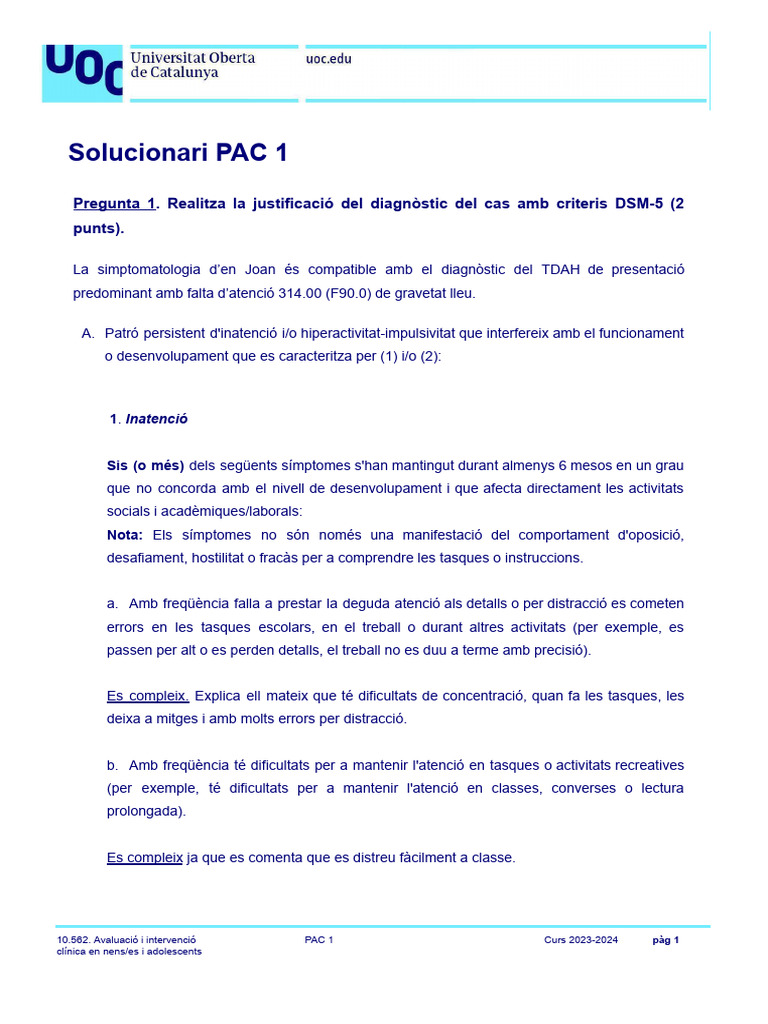 UOC Universitat Oberta de Catalunya

uoc.edu

Solucionari PAC 1

Pregunta 1. Realitza la justificació del diagnòstic del cas amb criteris DSM-5 (2 punts).

La simptomatologia d'en Joan és compatible amb el diagnòstic del TDAH de presentació predominant amb falta d'atenció 314.00 (F90.0) de gravetat lleu.

A. Patró persistent d'inatenció i/o hiperactivitat-impulsivitat que interfereix amb el funcionament o desenvolupament que es caracteritza per (1) i/o (2):

1. Inatenció

Sis (o més) dels següents símptomes s'han mantingut durant almenys 6 mesos en un grau que no concorda amb el nivell de desenvolupament i que afecta directament les activitats socials i acadèmiques/laborals:
Nota: Els símptomes no són només una manifestació del comportament d'oposició, desafiament, hostilitat o fracàs per a comprendre les tasques o instruccions.

a. Amb freqüència falla a prestar la deguda atenció als detalls o per distracció es cometen errors en les tasques escolars, en el treball o durant altres activitats (per exemple, es passen per alt o es perden detalls, el treball no es duu a terme amb precisió).

Es compleix. Explica ell mateix que té dificultats de concentració, quan fa les tasques, les deixa a mitges i amb molts errors per distracció.

b. Amb freqüència té dificultats per a mantenir l'atenció en tasques o activitats recreatives (per exemple, té dificultats per a mantenir l'atenció en classes, converses o lectura prolongada).

Es compleix ja que es comenta que es distreu fàcilment a classe.

10.562. Avaluació i intervenció clínica en nens/es i adolescents

PAC 1

Curs 2023-2024

pàg 1